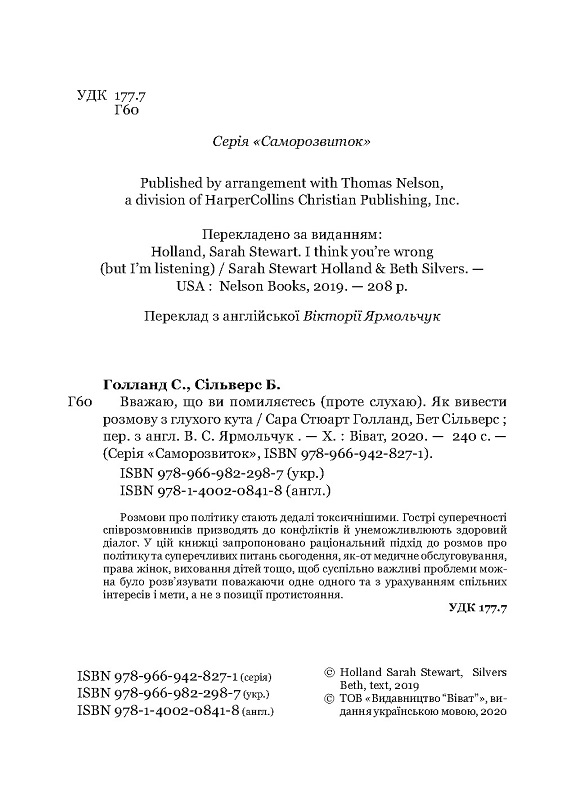 УДК 177.7
Г60

Серія «Саморозвиток»

Published by arrangement with Thomas Nelson, a division of HarperCollins Christian Publishing, Inc.

Перекладено за виданням:
Holland, Sarah Stewart. I think you're wrong (but I'm listening) / Sarah Stewart Holland & Beth Silvers. — USA : Nelson Books, 2019. — 208 p.

Переклад з англійської Вікторії Ярмольчук

Голланд С., Сільверс Б.
Г60 Вважаю, що ви помиляєтесь (проте слухаю). Як вивести розмову з глухого кута / Сара Стюарт Голланд, Бет Сільверс ; пер. з англ. В. С. Ярмольчук . — Х. : Віват, 2020. — 240 с. — (Серія «Саморозвиток», ISBN 978-966-942-827-1).
ISBN 978-966-982-298-7 (укр.)
ISBN 978-1-4002-0841-8 (англ.)

Розмови про політику стають дедалі токсичнішими. Гострі суперечності співрозмовників призводять до конфліктів й унеможливлюють здоровий діалог. У цій книжці запропоновано раціональний підхід до розмов про політику та суперечливих питань сьогодення, як-от медичне обслуговування, права жінок, виховання дітей тощо, щоб суспільно важливі проблеми можна було розв'язувати поважаючи одне одного та з урахуванням спільних інтересів і мети, а не з позиції протистояння.

УДК 177.7

ISBN 978-966-942-827-1 (серія)
ISBN 978-966-982-298-7 (укр.)
ISBN 978-1-4002-0841-8 (англ.)

© Holland Sarah Stewart, Silvers Beth, text, 2019
© ТОВ «Видавництво "Віват"», видання українською мовою, 2020